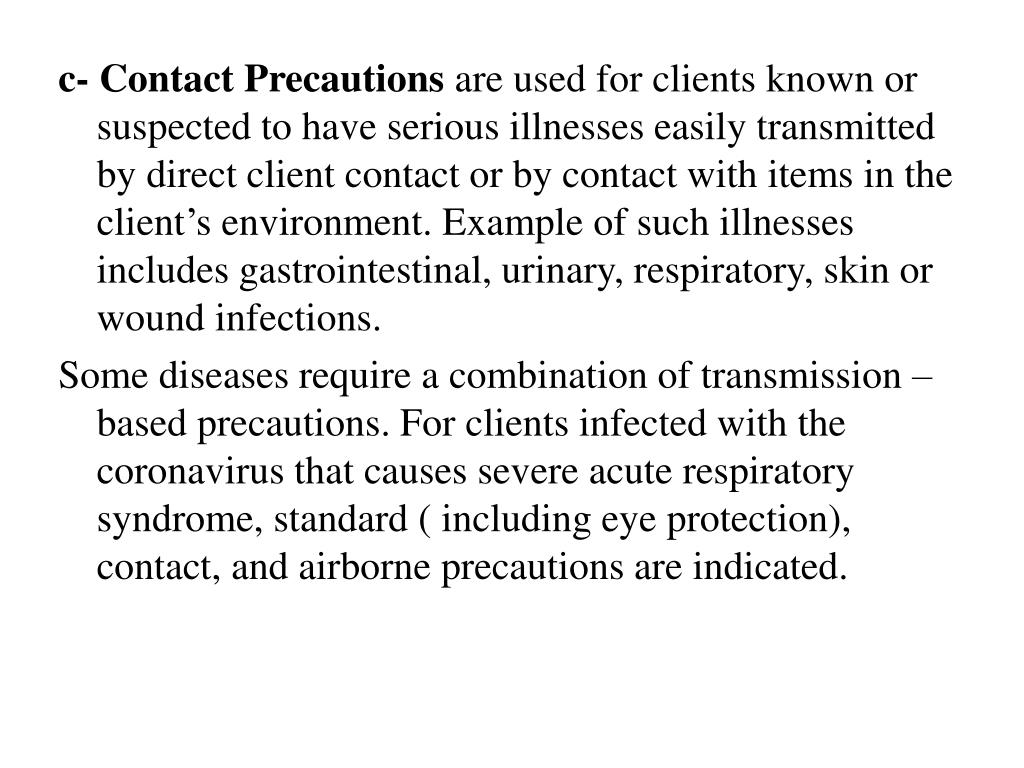 c- Contact Precautions are used for clients known or suspected to have serious illnesses easily transmitted by direct client contact or by contact with items in the client’s environment. Example of such illnesses includes gastrointestinal, urinary, respiratory, skin or wound infections.

Some diseases require a combination of transmission – based precautions. For clients infected with the coronavirus that causes severe acute respiratory syndrome, standard ( including eye protection), contact, and airborne precautions are indicated.